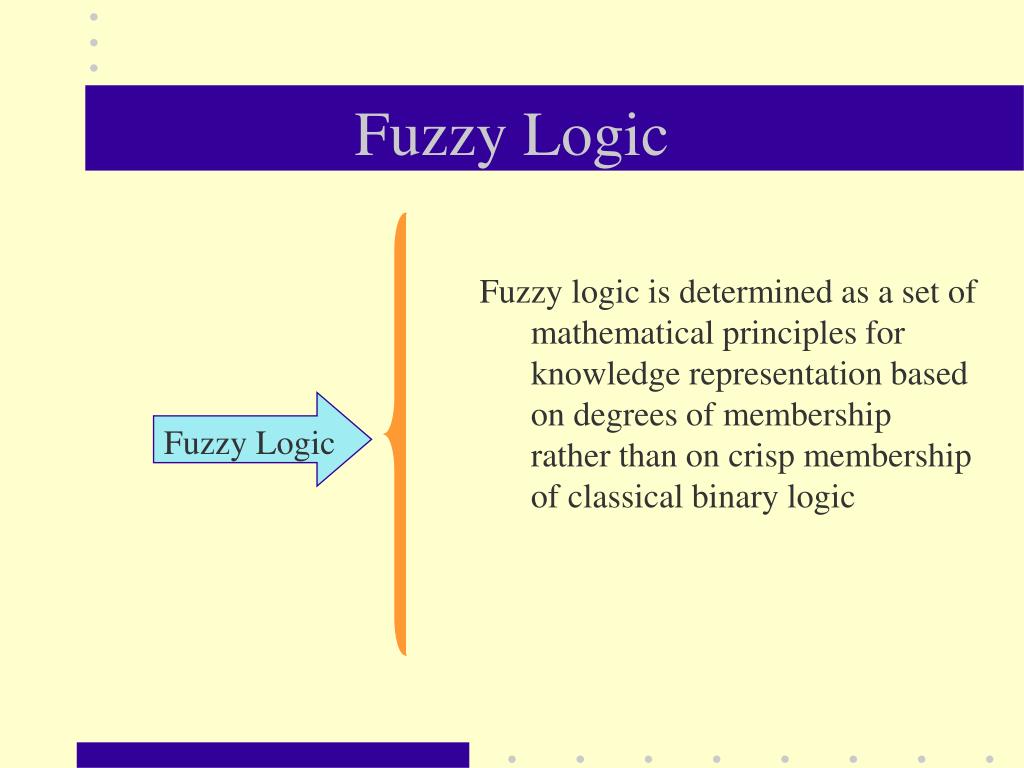 Fuzzy Logic

Fuzzy Logic

Fuzzy logic is determined as a set of mathematical principles for knowledge representation based on degrees of membership rather than on crisp membership of classical binary logic